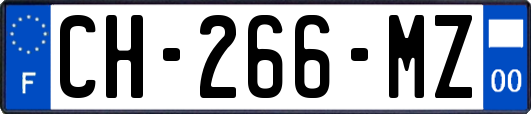 F
CH-266-MZ
00